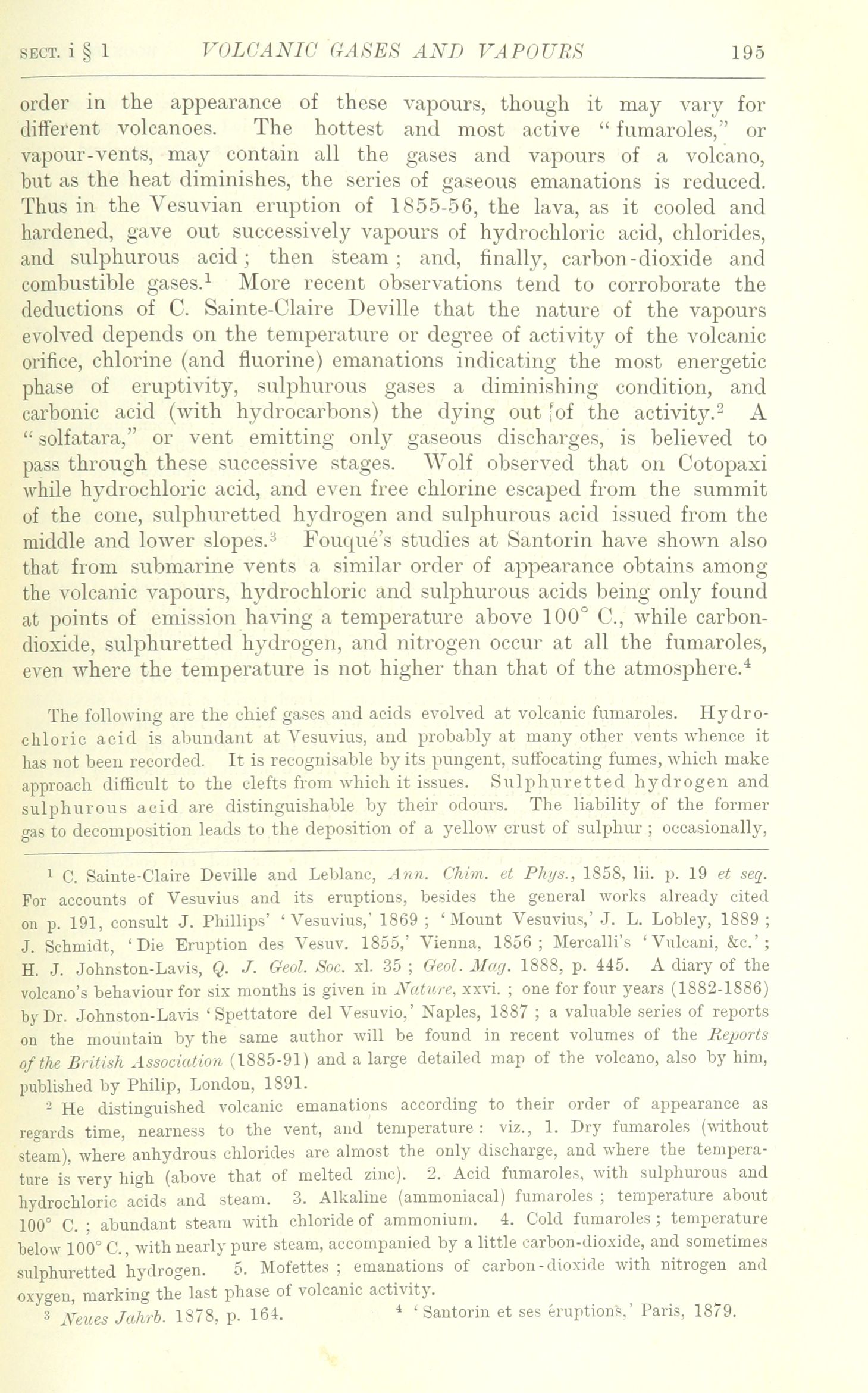 SECT. i § 1 VOLCANIC GASES AND VAPOURS 195

order in the appearance of these vapours, though it may vary for different volcanoes. The hottest and most active "fumaroles," or vapour-vents, may contain all the gases and vapours of a volcano, but as the heat diminishes, the series of gaseous emanations is reduced. Thus in the Vesuvian eruption of 1855-56, the lava, as it cooled and hardened, gave out successively vapours of hydrochloric acid, chlorides, and sulphurous acid; then steam; and, finally, carbon-dioxide and combustible gases.$^1$ More recent observations tend to corroborate the deductions of C. Sainte-Claire Deville that the nature of the vapours evolved depends on the temperature or degree of activity of the volcanic orifice, chlorine (and fluorine) emanations indicating the most energetic phase of eruptivity, sulphurous gases a diminishing condition, and carbonic acid (with hydrocarbons) the dying out of the activity.$^2$ A "solfatara," or vent emitting only gaseous discharges, is believed to pass through these successive stages. Wolf observed that on Cotopaxi while hydrochloric acid, and even free chlorine escaped from the summit of the cone, sulphuretted hydrogen and sulphurous acid issued from the middle and lower slopes.$^3$ Fouqué's studies at Santorin have shown also that from submarine vents a similar order of appearance obtains among the volcanic vapours, hydrochloric and sulphurous acids being only found at points of emission having a temperature above 100° C., while carbon-dioxide, sulphuretted hydrogen, and nitrogen occur at all the fumaroles, even where the temperature is not higher than that of the atmosphere.$^4$

The following are the chief gases and acids evolved at volcanic fumaroles. Hydrochloric acid is abundant at Vesuvius, and probably at many other vents whence it has not been recorded. It is recognisable by its pungent, suffocating fumes, which make approach difficult to the clefts from which it issues. Sulphuretted hydrogen and sulphurous acid are distinguishable by their odours. The liability of the former gas to decomposition leads to the deposition of a yellow crust of sulphur; occasionally,

$^1$ C. Sainte-Claire Deville and Leblanc, Ann. Chim. et Phys., 1858, lii. p. 19 et seq. For accounts of Vesuvius and its eruptions, besides the general works already cited on p. 191, consult J. Phillips' 'Vesuvius,' 1869; 'Mount Vesuvius,' J. L. Lobley, 1889; J. Schmidt, 'Die Eruption des Vesuv. 1855,' Vienna, 1856; Mercalli's 'Vulcani, &c.'; H. J. Johnston-Lavis, Q. J. Geol. Soc. xl. 35; Geol. Mag. 1888, p. 445. A diary of the volcano's behaviour for six months is given in Nature, xxvi.; one for four years (1882-1886) by Dr. Johnston-Lavis 'Spettatore del Vesuvio,' Naples, 1887; a valuable series of reports on the mountain by the same author will be found in recent volumes of the Reports of the British Association (1885-91) and a large detailed map of the volcano, also by him, published by Philip, London, 1891.

$^2$ He distinguished volcanic emanations according to their order of appearance as regards time, nearness to the vent, and temperature: viz., 1. Dry fumaroles (without steam), where anhydrous chlorides are almost the only discharge, and where the temperature is very high (above that of melted zinc). 2. Acid fumaroles, with sulphurous and hydrochloric acids and steam. 3. Alkaline (ammoniacal) fumaroles; temperature about 100° C.; abundant steam with chloride of ammonium. 4. Cold fumaroles; temperature below 100° C., with nearly pure steam, accompanied by a little carbon-dioxide, and sometimes sulphuretted hydrogen. 5. Mofettes; emanations of carbon-dioxide with nitrogen and oxygen, marking the last phase of volcanic activity.

$^3$ Neues Jahrb. 1878, p. 164. $^4$ 'Santorin et ses éruptions,' Paris, 1879.